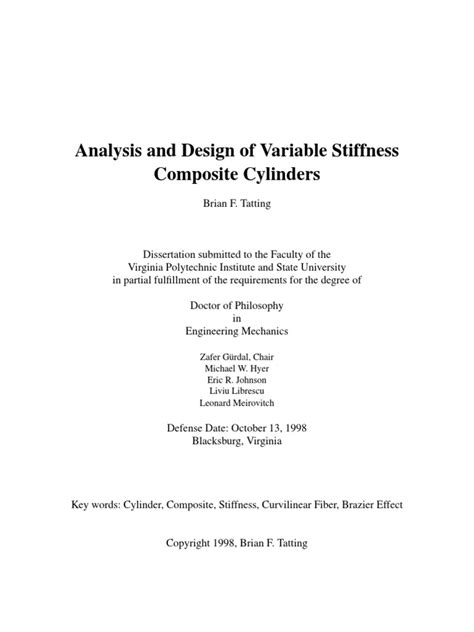 Analysis and Design of Variable Stiffness Composite Cylinders

Brian F. Tatting

Dissertation submitted to the Faculty of the
Virginia Polytechnic Institute and State University
in partial fulfillment of the requirements for the degree of

Doctor of Philosophy
in
Engineering Mechanics

Zafer Gürdal, Chair
Michael W. Hyer
Eric R. Johnson
Liviu Librescu
Leonard Meirovitch

Defense Date: October 13, 1998
Blacksburg, Virginia

Key words: Cylinder, Composite, Stiffness, Curvilinear Fiber, Brazier Effect

Copyright 1998, Brian F. Tatting